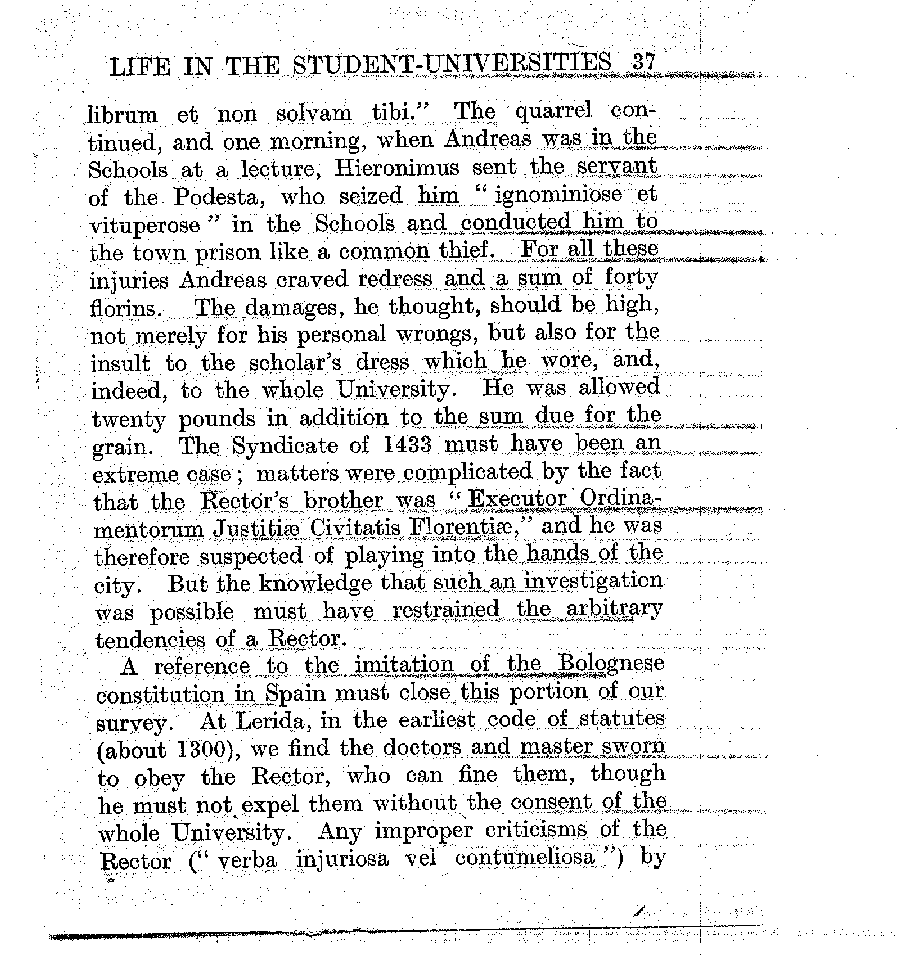 LIFE IN THE STUDENT-UNIVERSITIES 37

librum et non solvam tibi." The quarrel continued, and one morning, when Andreas was in the Schools at a lecture, Hieronimus sent the servant of the Podesta, who seized him "ignominiose et vituperose" in the Schools and conducted him to the town prison like a common thief. For all these injuries Andreas craved redress and a sum of forty florins. The damages, he thought, should be high, not merely for his personal wrongs, but also for the insult to the scholar's dress which he wore, and, indeed, to the whole University. He was allowed twenty pounds in addition to the sum due for the grain. The Syndicate of 1433 must have been an extreme case; matters were complicated by the fact that the Rector's brother was "Executor Ordinamentorum Justitiæ Civitatis Florentiæ," and he was therefore suspected of playing into the hands of the city. But the knowledge that such an investigation was possible must have restrained the arbitrary tendencies of a Rector.

A reference to the imitation of the Bolognese constitution in Spain must close this portion of our survey. At Lerida, in the earliest code of statutes (about 1300), we find the doctors and master sworn to obey the Rector, who can fine them, though he must not expel them without the consent of the whole University. Any improper criticisms of the Rector ("verba injuriosa vel contumeliosa") by